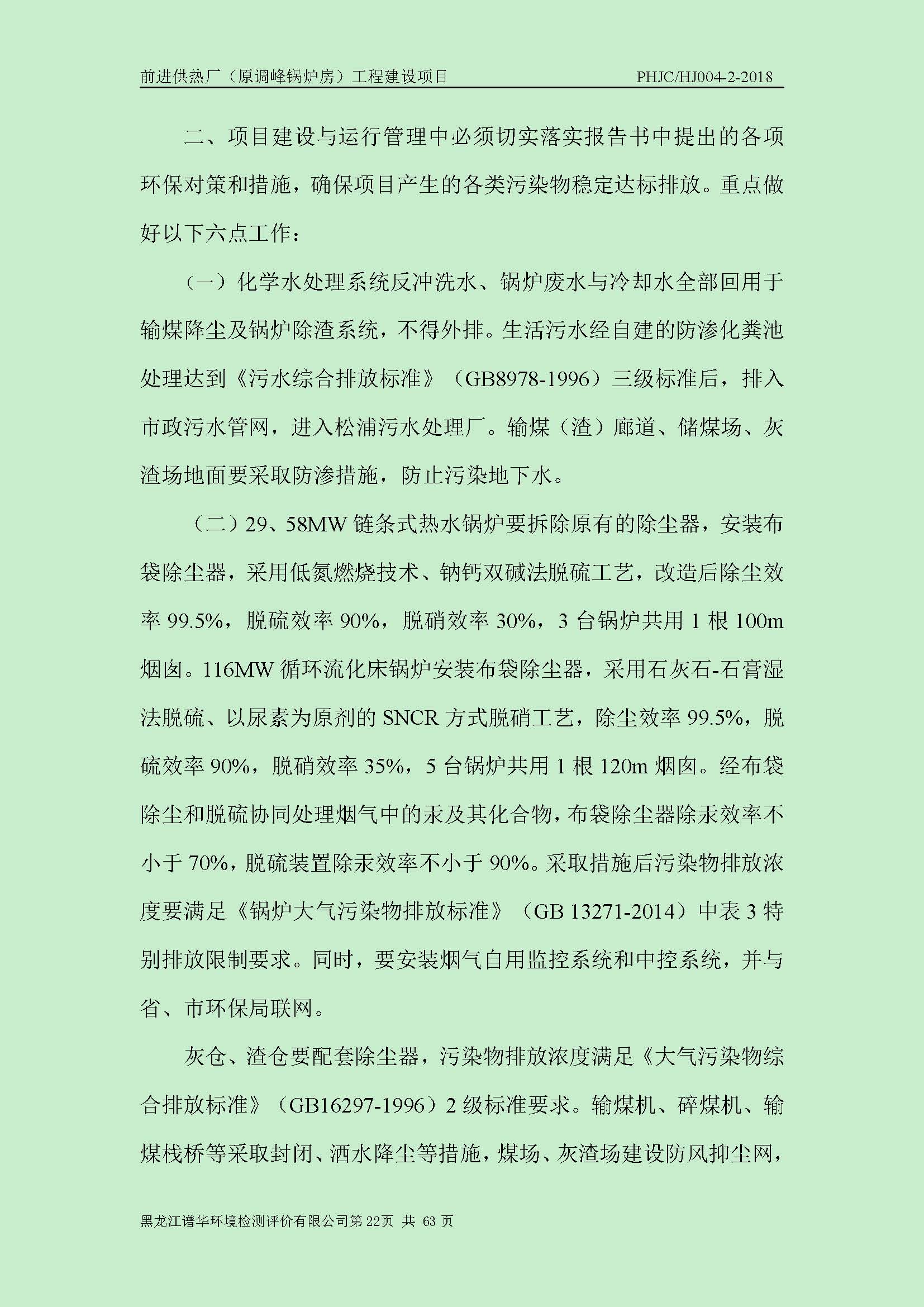 前进供热厂（原调峰锅炉房）工程建设项目 PHJC/HJ004-2-2018

二、项目建设与运行管理中必须切实落实报告书中提出的各项环保对策和措施，确保项目产生的各类污染物稳定达标排放。重点做好以下六点工作：

（一）化学水处理系统反冲洗水、锅炉废水与冷却水全部回用于输煤降尘及锅炉除渣系统，不得外排。生活污水经自建的防渗化粪池处理达到《污水综合排放标准》（GB8978-1996）三级标准后，排入市政污水管网，进入松浦污水处理厂。输煤（渣）廊道、储煤场、灰渣场地面要采取防渗措施，防止污染地下水。

（二）29、58MW 链条式热水锅炉要拆除原有的除尘器，安装布袋除尘器，采用低氮燃烧技术、钠钙双碱法脱硫工艺，改造后除尘效率 99.5%，脱硫效率 90%，脱硝效率 30%，3 台锅炉共用 1 根 100m 烟囱。116MW 循环流化床锅炉安装布袋除尘器，采用石灰石-石膏湿法脱硫、以尿素为原剂的 SNCR 方式脱硝工艺，除尘效率 99.5%，脱硫效率 90%，脱硝效率 35%，5 台锅炉共用 1 根 120m 烟囱。经布袋除尘和脱硫协同处理烟气中的汞及其化合物，布袋除尘器除汞效率不小于 70%，脱硫装置除汞效率不小于 90%。采取措施后污染物排放浓度要满足《锅炉大气污染物排放标准》（GB 13271-2014）中表 3 特别排放限制要求。同时，要安装烟气自用监控系统和中控系统，并与省、市环保局联网。

灰仓、渣仓要配套除尘器，污染物排放浓度满足《大气污染物综合排放标准》（GB16297-1996）2 级标准要求。输煤机、碎煤机、输煤栈桥等采取封闭、洒水降尘等措施，煤场、灰渣场建设防风抑尘网，

黑龙江谱华环境检测评价有限公司第 22页 共 63 页